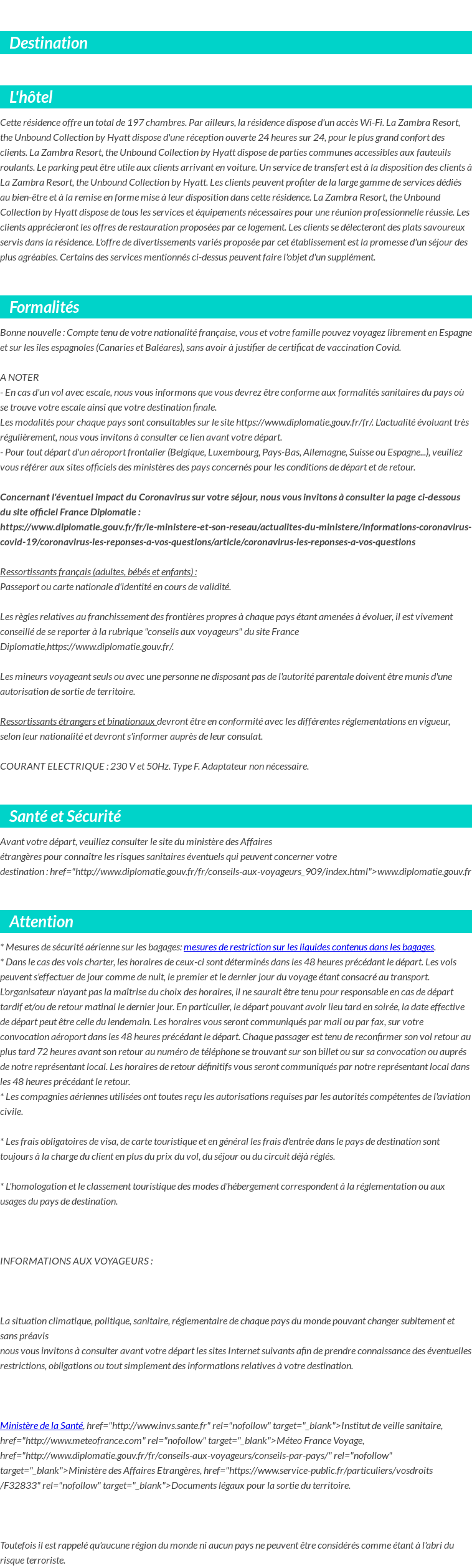 Destination

L'hôtel

Cette résidence offre un total de 197 chambres. Par ailleurs, la résidence dispose d'un accès Wi-Fi. La Zambra Resort, the Unbound Collection by Hyatt dispose d'une réception ouverte 24 heures sur 24, pour le plus grand confort des clients. La Zambra Resort, the Unbound Collection by Hyatt dispose de parties communes accessibles aux fauteuils roulants. Le parking peut être utile aux clients arrivant en voiture. Un service de transfert est à la disposition des clients à La Zambra Resort, the Unbound Collection by Hyatt. Les clients peuvent profiter de la large gamme de services dédiés au bien-être et à la remise en forme mise à leur disposition dans cette résidence. La Zambra Resort, the Unbound Collection by Hyatt dispose de tous les services et équipements nécessaires pour une réunion professionnelle réussie. Les clients apprécieront les offres de restauration proposées par ce logement. Les clients se délecteront des plats savoureux servis dans la résidence. L'offre de divertissements variés proposée par cet établissement est la promesse d'un séjour des plus agréables. Certains des services mentionnés ci-dessus peuvent faire l'objet d'un supplément.

Formalités

Bonne nouvelle : Compte tenu de votre nationalité française, vous et votre famille pouvez voyagez librement en Espagne et sur les îles espagnoles (Canaries et Baléares), sans avoir à justifier de certificat de vaccination Covid.

A NOTER
- En cas d'un vol avec escale, nous vous informons que vous devrez être conforme aux formalités sanitaires du pays où se trouve votre escale ainsi que votre destination finale.
Les modalités pour chaque pays sont consultables sur le site https://www.diplomatie.gouv.fr/fr/. L'actualité évoluant très régulièrement, nous vous invitons à consulter ce lien avant votre départ.
- Pour tout départ d'un aéroport frontalier (Belgique, Luxembourg, Pays-Bas, Allemagne, Suisse ou Espagne...), veuillez vous référer aux sites officiels des ministères des pays concernés pour les conditions de départ et de retour.

Concernant l'éventuel impact du Coronavirus sur votre séjour, nous vous invitons à consulter la page ci-dessous du site officiel France Diplomatie :
https://www.diplomatie.gouv.fr/fr/le-ministere-et-son-reseau/actualites-du-ministere/informations-coronavirus-covid-19/coronavirus-les-reponses-a-vos-questions/article/coronavirus-les-reponses-a-vos-questions

Ressortissants français (adultes, bébés et enfants) :
Passeport ou carte nationale d'identité en cours de validité.

Les règles relatives au franchissement des frontières propres à chaque pays étant amenées à évoluer, il est vivement conseillé de se reporter à la rubrique "conseils aux voyageurs" du site France Diplomatie,https://www.diplomatie.gouv.fr/.

Les mineurs voyageant seuls ou avec une personne ne disposant pas de l'autorité parentale doivent être munis d'une autorisation de sortie de territoire.

Ressortissants étrangers et binationaux devront être en conformité avec les différentes réglementations en vigueur, selon leur nationalité et devront s'informer auprès de leur consulat.

COURANT ELECTRIQUE : 230 V et 50Hz. Type F. Adaptateur non nécessaire.

Santé et Sécurité

Avant votre départ, veuillez consulter le site du ministère des Affaires étrangères pour connaître les risques sanitaires éventuels qui peuvent concerner votre destination : href="http://www.diplomatie.gouv.fr/fr/conseils-aux-voyageurs_909/index.html">www.diplomatie.gouv.fr

Attention

* Mesures de sécurité aérienne sur les bagages: mesures de restriction sur les liquides contenus dans les bagages.
* Dans le cas des vols charter, les horaires de ceux-ci sont déterminés dans les 48 heures précédant le départ. Les vols peuvent s'effectuer de jour comme de nuit, le premier et le dernier jour du voyage étant consacré au transport. L'organisateur n'ayant pas la maîtrise du choix des horaires, il ne saurait être tenu pour responsable en cas de départ tardif et/ou de retour matinal le dernier jour. En particulier, le départ pouvant avoir lieu tard en soirée, la date effective de départ peut être celle du lendemain. Les horaires vous seront communiqués par mail ou par fax, sur votre convocation aéroport dans les 48 heures précédant le départ. Chaque passager est tenu de reconfirmer son vol retour au plus tard 72 heures avant son retour au numéro de téléphone se trouvant sur son billet ou sur sa convocation ou auprés de notre représentant local. Les horaires de retour définitifs vous seront communiqués par notre représentant local dans les 48 heures précédant le retour.
* Les compagnies aériennes utilisées ont toutes reçu les autorisations requises par les autorités compétentes de l'aviation civile.

* Les frais obligatoires de visa, de carte touristique et en général les frais d'entrée dans le pays de destination sont toujours à la charge du client en plus du prix du vol, du séjour ou du circuit déjà réglés.

* L'homologation et le classement touristique des modes d'hébergement correspondent à la réglementation ou aux usages du pays de destination.

INFORMATIONS AUX VOYAGEURS :

La situation climatique, politique, sanitaire, réglementaire de chaque pays du monde pouvant changer subitement et sans préavis
nous vous invitons à consulter avant votre départ les sites Internet suivants afin de prendre connaissance des éventuelles restrictions, obligations ou tout simplement des informations relatives à votre destination.

Ministère de la Santé, href="http://www.invs.sante.fr" rel="nofollow" target="_blank">Institut de veille sanitaire, href="http://www.meteofrance.com" rel="nofollow" target="_blank">Méteo France Voyage, href="http://www.diplomatie.gouv.fr/fr/conseils-aux-voyageurs/conseils-par-pays/" rel="nofollow" target="_blank">Ministère des Affaires Etrangères, href="https://www.service-public.fr/particuliers/vosdroits/F32833" rel="nofollow" target="_blank">Documents légaux pour la sortie du territoire.

Toutefois il est rappelé qu'aucune région du monde ni aucun pays ne peuvent être considérés comme étant à l'abri du risque terroriste.